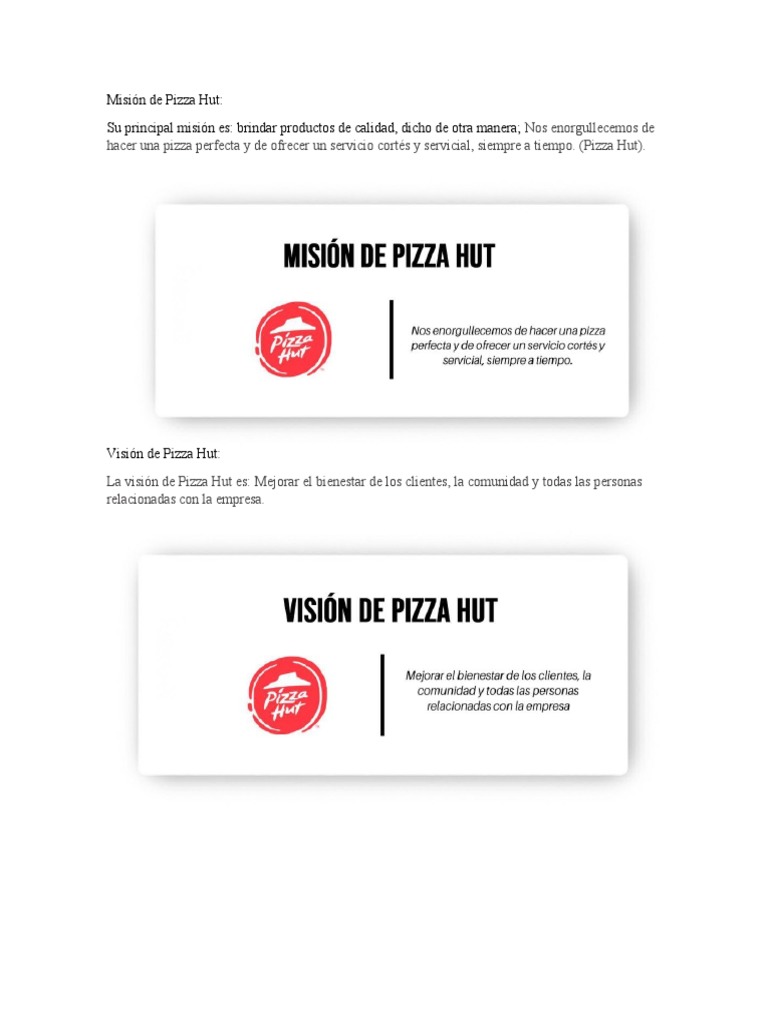 Misión de Pizza Hut:

Su principal misión es: brindar productos de calidad, dicho de otra manera; Nos enorgullecemos de hacer una pizza perfecta y de ofrecer un servicio cortés y servicial, siempre a tiempo. (Pizza Hut).

MISIÓN DE PIZZA HUT

Pizza Hut

Nos enorgullecemos de hacer una pizza perfecta y de ofrecer un servicio cortés y servicial, siempre a tiempo.

Visión de Pizza Hut:

La visión de Pizza Hut es: Mejorar el bienestar de los clientes, la comunidad y todas las personas relacionadas con la empresa.

VISIÓN DE PIZZA HUT

Pizza Hut

Mejorar el bienestar de los clientes, la comunidad y todas las personas relacionadas con la empresa